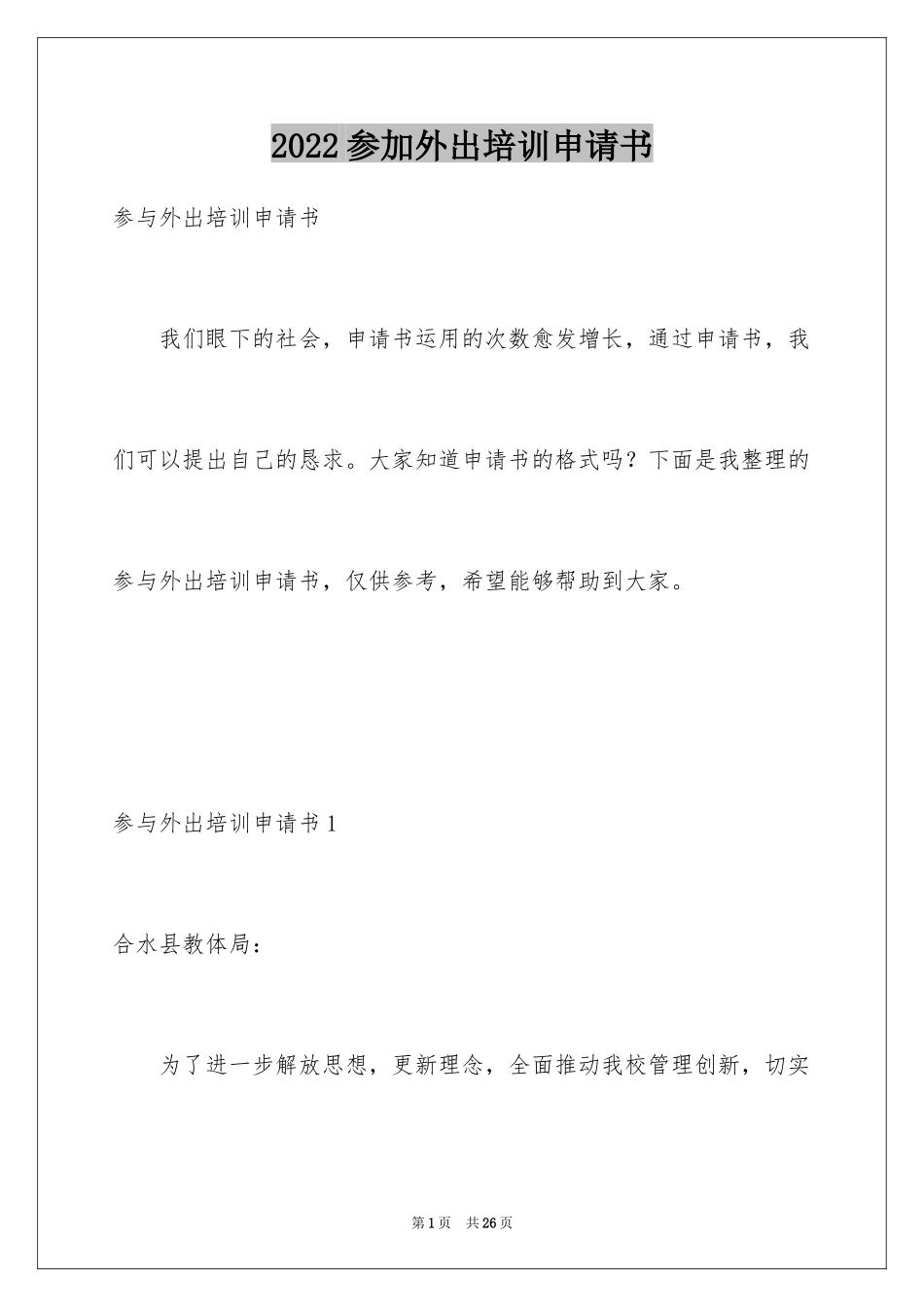 2022参加外出培训申请书

参与外出培训申请书

我们眼下的社会，申请书运用的次数愈发增长，通过申请书，我们可以提出自己的恳求。大家知道申请书的格式吗？下面是我整理的参与外出培训申请书，仅供参考，希望能够帮助到大家。

参与外出培训申请书1

合水县教体局：

为了进一步解放思想，更新理念，全面推动我校管理创新，切实

第1页 共26页